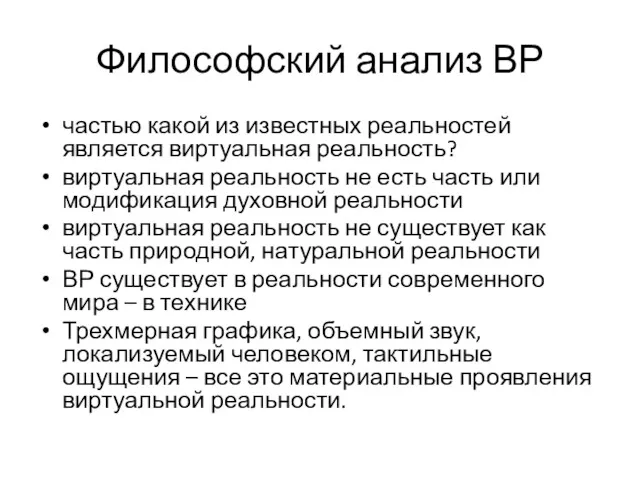 Философский анализ ВР

• частью какой из известных реальностей является виртуальная реальность?
• виртуальная реальность не есть часть или модификация духовной реальности
• виртуальная реальность не существует как часть природной, натуральной реальности
• ВР существует в реальности современного мира – в технике
• Трехмерная графика, объемный звук, локализуемый человеком, тактильные ощущения – все это материальные проявления виртуальной реальности.